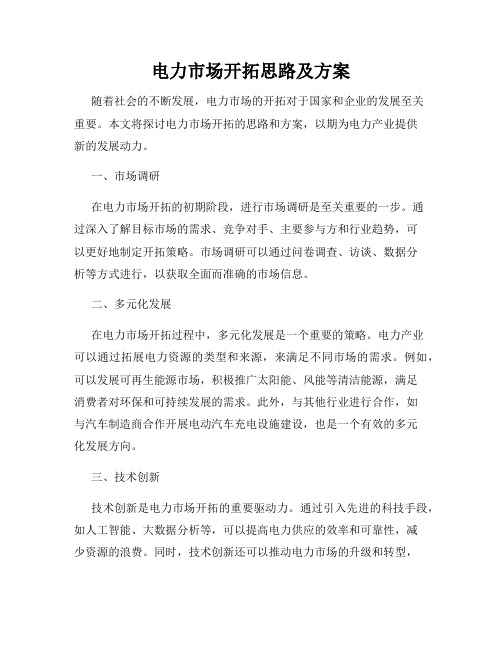 电力市场开拓思路及方案

随着社会的不断发展，电力市场的开拓对于国家和企业的发展至关重要。本文将探讨电力市场开拓的思路和方案，以期为电力产业提供新的发展动力。

一、市场调研

在电力市场开拓的初期阶段，进行市场调研是至关重要的一步。通过深入了解目标市场的需求、竞争对手、主要参与方和行业趋势，可以更好地制定开拓策略。市场调研可以通过问卷调查、访谈、数据分析等方式进行，以获取全面而准确的市场信息。

二、多元化发展

在电力市场开拓过程中，多元化发展是一个重要的策略。电力产业可以通过拓展电力资源的类型和来源，来满足不同市场的需求。例如，可以发展可再生能源市场，积极推广太阳能、风能等清洁能源，满足消费者对环保和可持续发展的需求。此外，与其他行业进行合作，如与汽车制造商合作开展电动汽车充电设施建设，也是一个有效的多元化发展方向。

三、技术创新

技术创新是电力市场开拓的重要驱动力。通过引入先进的科技手段，如人工智能、大数据分析等，可以提高电力供应的效率和可靠性，减少资源的浪费。同时，技术创新还可以推动电力市场的升级和转型，